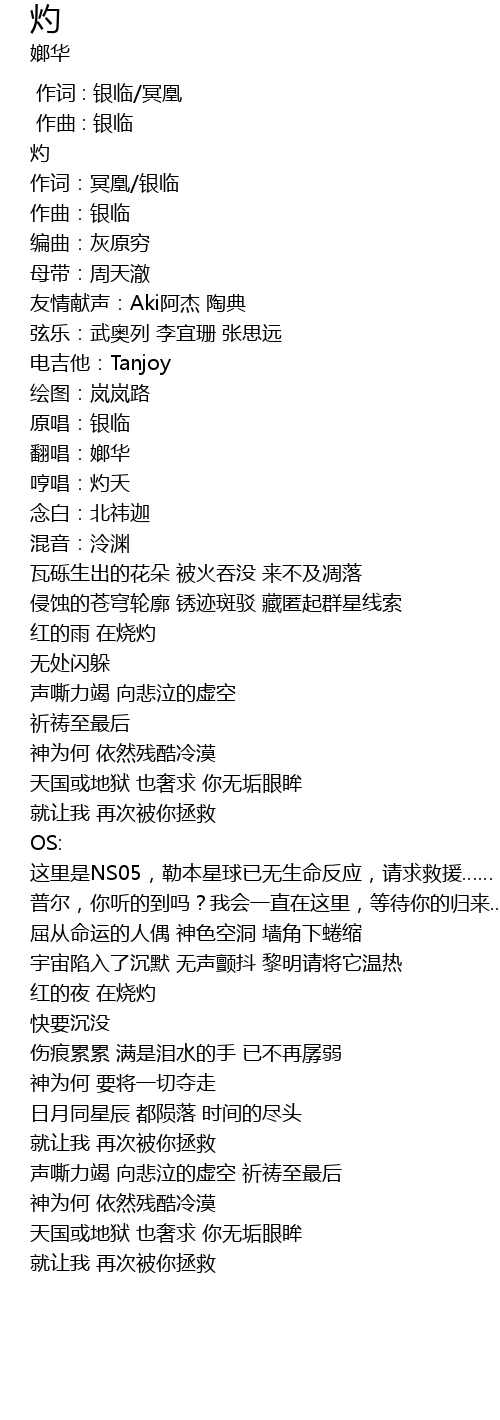 灼
娜华

作词 : 银临/冥凰
作曲 : 银临
灼
作词：冥凰/银临
作曲：银临
编曲：灰原穷
母带：周天澈
友情献声：Aki阿杰 陶典
弦乐：武奥列 李宜珊 张思远
电吉他：Tanjoy
绘图：岚岚路
原唱：银临
翻唱：娜华
哼唱：灼天
念白：北祎迦
混音：泠渊
瓦砾生出的花朵 被火吞没 来不及凋落
侵蚀的苍穹轮廓 锈迹斑驳 藏匿起群星线索
红的雨 在烧灼
无处闪躲
声嘶力竭 向悲泣的虚空
祈祷至最后
神为何 依然残酷冷漠
天国或地狱 也奢求 你无垢眼眸
就让我 再次被你拯救
OS:
这里是NS05，勒本星球已无生命反应，请求救援……
普尔，你听的到吗？我会一直在这里，等待你的归来..
屈从命运的人偶 神色空洞 墙角下蜷缩
宇宙陷入了沉默 无声颤抖 黎明请将它温热
红的夜 在烧灼
快要沉没
伤痕累累 满是泪水的手 已不再孱弱
神为何 要将一切夺走
日月同星辰 都陨落 时间的尽头
就让我 再次被你拯救
声嘶力竭 向悲泣的虚空 祈祷至最后
神为何 依然残酷冷漠
天国或地狱 也奢求 你无垢眼眸
就让我 再次被你拯救